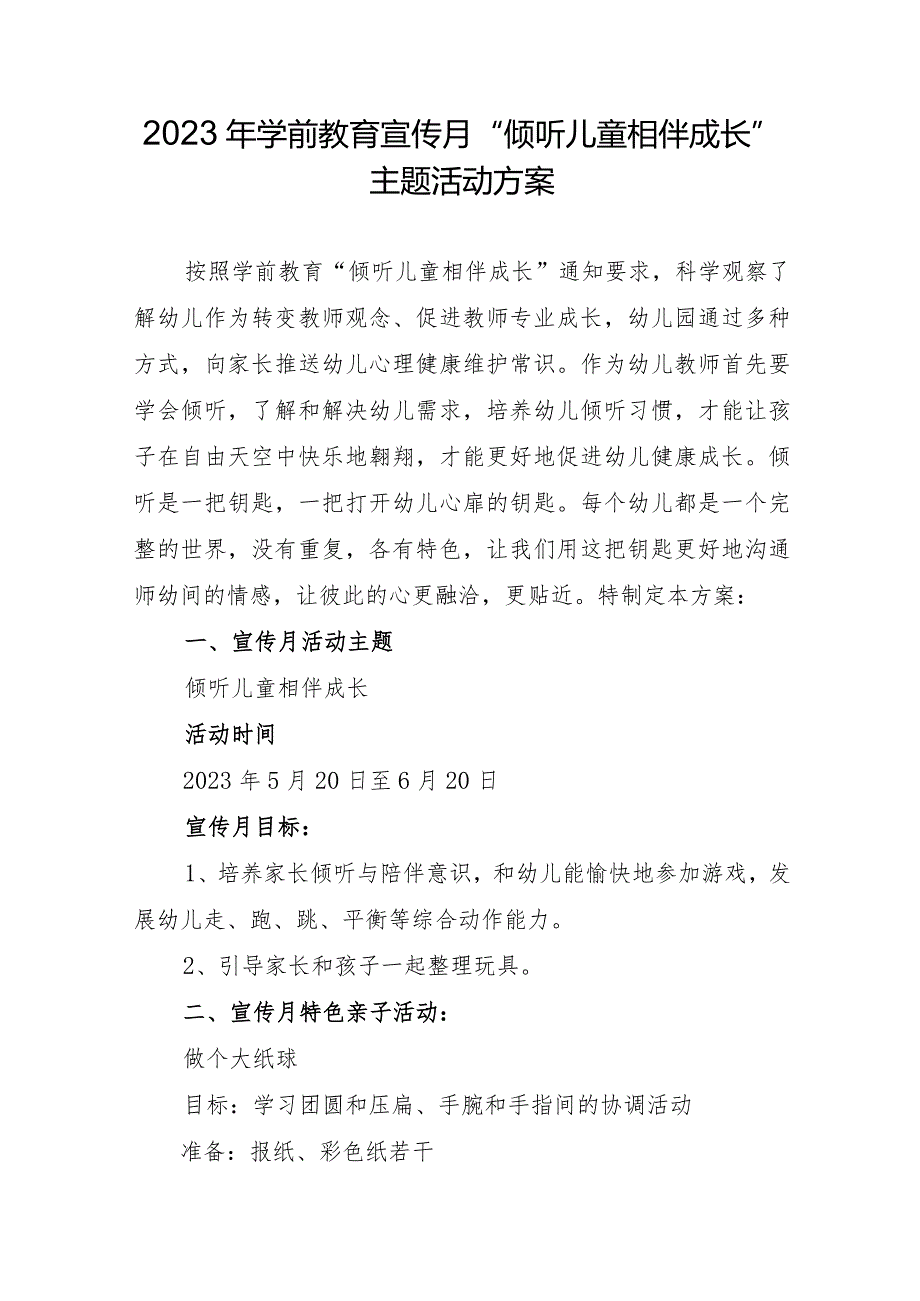 2023年学前教育宣传月“倾听儿童相伴成长”主题活动方案

按照学前教育“倾听儿童相伴成长”通知要求，科学观察了解幼儿作为转变教师观念、促进教师专业成长，幼儿园通过多种方式，向家长推送幼儿心理健康维护常识。作为幼儿教师首先要学会倾听，了解和解决幼儿需求，培养幼儿倾听习惯，才能让孩子在自由天空中快乐地翱翔，才能更好地促进幼儿健康成长。倾听是一把钥匙，一把打开幼儿心扉的钥匙。每个幼儿都是一个完整的世界，没有重复，各有特色，让我们用这把钥匙更好地沟通师幼间的情感，让彼此的心更融洽，更贴近。特制定本方案：

一、宣传月活动主题

倾听儿童相伴成长

活动时间

2023年5月20日至6月20日

宣传月目标：

1、培养家长倾听与陪伴意识，和幼儿能愉快地参加游戏，发展幼儿走、跑、跳、平衡等综合动作能力。

2、引导家长和孩子一起整理玩具。

二、宣传月特色亲子活动：

做个大纸球

目标：学习团圆和压扁、手腕和手指间的协调活动

准备：报纸、彩色纸若干